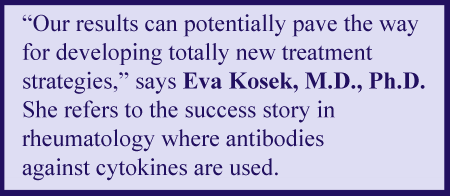 “Our results can potentially pave the way for developing totally new treatment strategies,” says Eva Kosek, M.D., Ph.D. She refers to the success story in rheumatology where antibodies against cytokines are used.